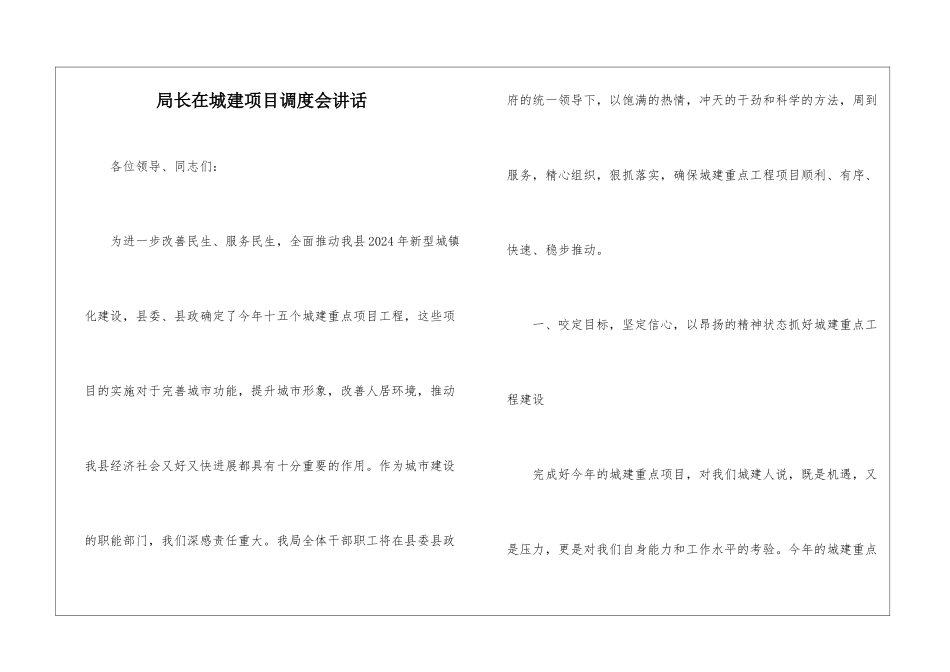 局长在城建项目调度会讲话

各位领导、同志们：

为进一步改善民生、服务民生，全面推动我县2024年新型城镇化建设，县委、县政确定了今年十五个城建重点项目工程，这些项目的实施对于完善城市功能，提升城市形象，改善人居环境，推动我县经济社会又好又快进展都具有十分重要的作用。作为城市建设的职能部门，我们深感责任重大。我局全体干部职工将在县委县政府的统一领导下，以饱满的热情，冲天的干劲和科学的方法，周到服务，精心组织，狠抓落实，确保城建重点工程项目顺利、有序、快速、稳步推动。

一、咬定目标，坚定信心，以昂扬的精神状态抓好城建重点工程建设

完成好今年的城建重点项目，对我们城建人说，既是机遇，又是压力，更是对我们自身能力和工作水平的考验。今年的城建重点